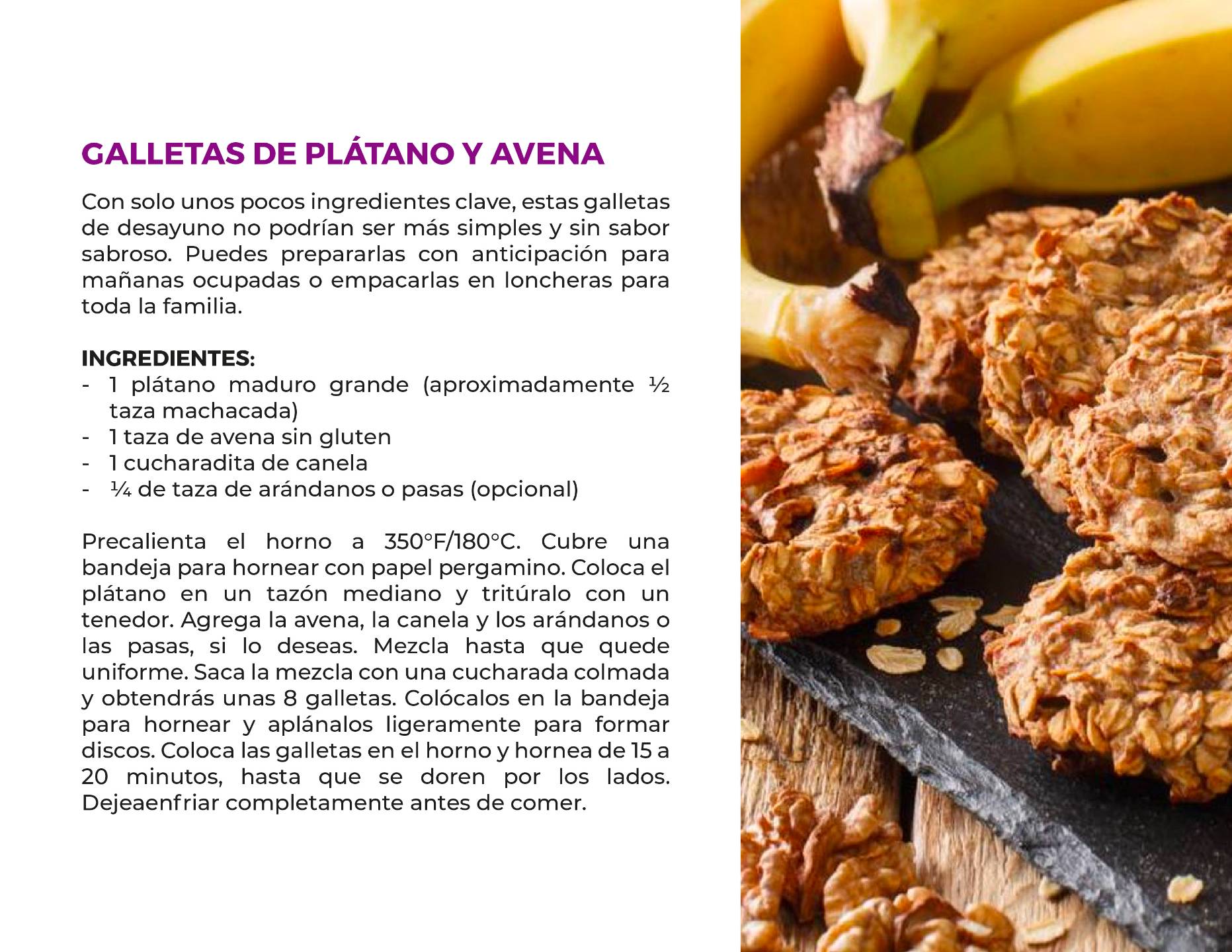 GALLETAS DE PLÁTANO Y AVENA

Con solo unos pocos ingredientes clave, estas galletas de desayuno no podrían ser más simples y sin sabor sabroso. Puedes prepararlas con anticipación para mañanas ocupadas o empacarlas en loncheras para toda la familia.

INGREDIENTES:
- 1 plátano maduro grande (aproximadamente ½ taza machacada)
- 1 taza de avena sin gluten
- 1 cucharadita de canela
- ¼ de taza de arándanos o pasas (opcional)

Precalienta el horno a 350°F/180°C. Cubre una bandeja para hornear con papel pergamino. Coloca el plátano en un tazón mediano y tritúralo con un tenedor. Agrega la avena, la canela y los arándanos o las pasas, si lo deseas. Mezcla hasta que quede uniforme. Saca la mezcla con una cucharada colmada y obtendrás unas 8 galletas. Colócalos en la bandeja para hornear y aplánalos ligeramente para formar discos. Coloca las galletas en el horno y hornea de 15 a 20 minutos, hasta que se doren por los lados. Dejeaenfriar completamente antes de comer.